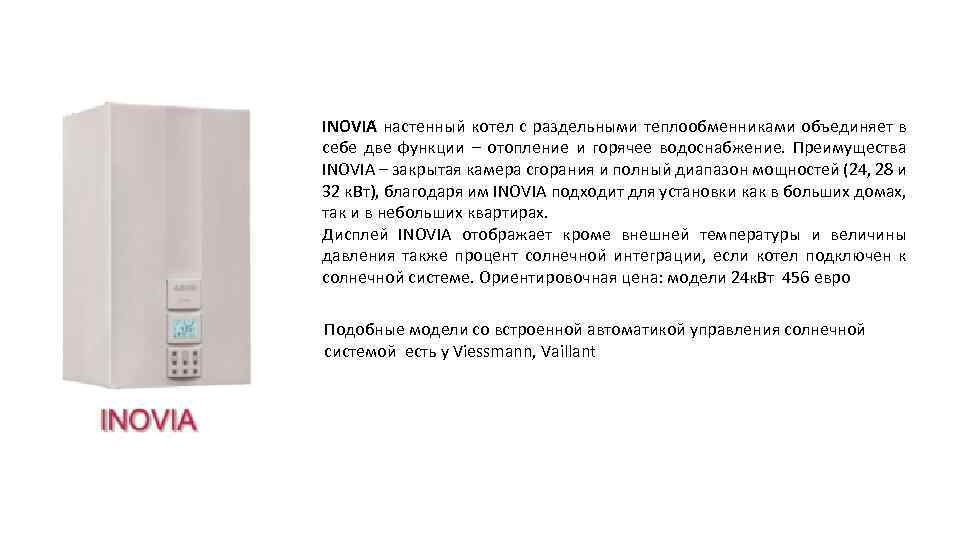 INOVIA настенный котел с раздельными теплообменниками объединяет в себе две функции – отопление и горячее водоснабжение. Преимущества INOVIA – закрытая камера сгорания и полный диапазон мощностей (24, 28 и 32 кВт), благодаря им INOVIA подходит для установки как в больших домах, так и в небольших квартирах.
Дисплей INOVIA отображает кроме внешней температуры и величины давления также процент солнечной интеграции, если котел подключен к солнечной системе. Ориентировочная цена: модели 24кВт 456 евро

Подобные модели со встроенной автоматикой управления солнечной системой есть у Viessmann, Vaillant

INOVIA